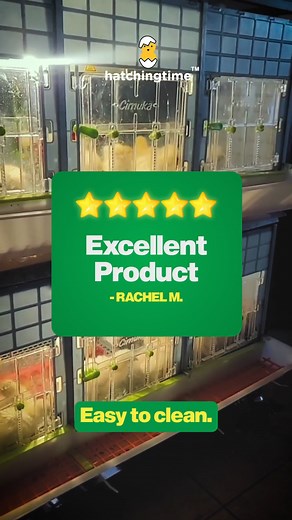 hatchingtime™

Cimuka

Excellent Product

- RACHEL M.

Cimuka

Easy to clean.